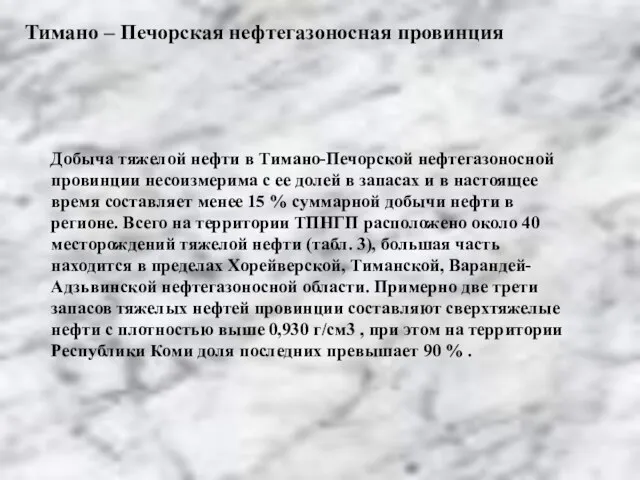 Тимано – Печорская нефтегазоносная провинция

Добыча тяжелой нефти в Тимано-Печорской нефтегазоносной провинции несоизмерима с ее долей в запасах и в настоящее время составляет менее 15 % суммарной добычи нефти в регионе. Всего на территории ТПНГП расположено около 40 месторождений тяжелой нефти (табл. 3), большая часть находится в пределах Хорейверской, Тиманской, Варандей-Адзьвинской нефтегазоносной области. Примерно две трети запасов тяжелых нефтей провинции составляют сверхтяжелые нефти с плотностью выше 0,930 г/см3 , при этом на территории Республики Коми доля последних превышает 90 % .